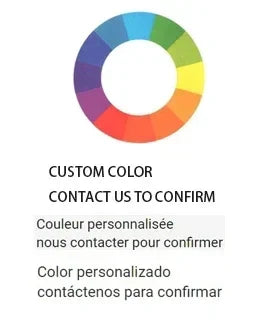 CUSTOM COLOR
CONTACT US TO CONFIRM

Couleur personnalisée
nous contacter pour confirmer

Color personalizado
contáctenos para confirmar